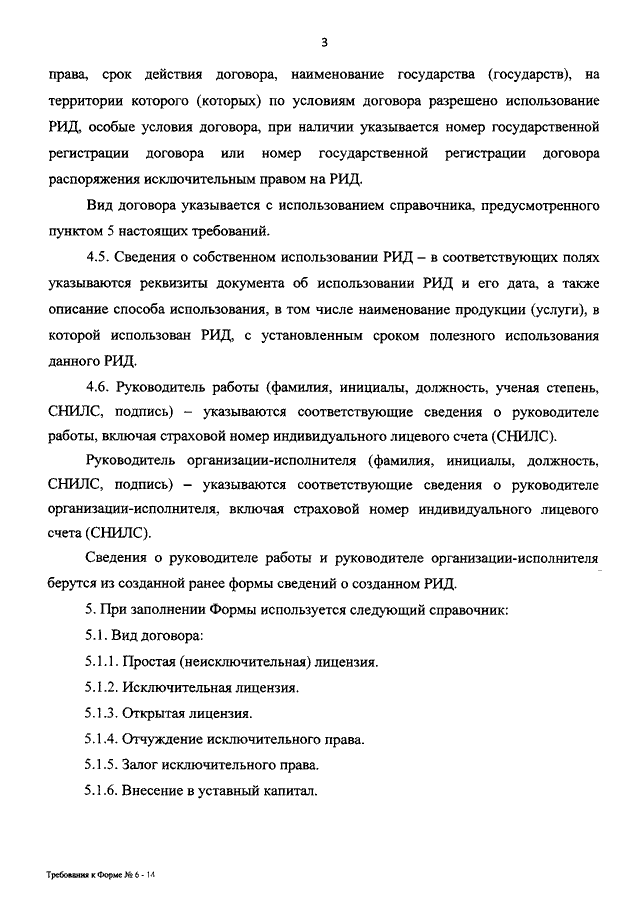 3

права, срок действия договора, наименование государства (государств), на территории которого (которых) по условиям договора разрешено использование РИД, особые условия договора, при наличии указывается номер государственной регистрации договора или номер государственной регистрации договора распоряжения исключительным правом на РИД.

Вид договора указывается с использованием справочника, предусмотренного пунктом 5 настоящих требований.

4.5. Сведения о собственном использовании РИД – в соответствующих полях указываются реквизиты документа об использовании РИД и его дата, а также описание способа использования, в том числе наименование продукции (услуги), в которой использован РИД, с установленным сроком полезного использования данного РИД.

4.6. Руководитель работы (фамилия, инициалы, должность, ученая степень, СНИЛС, подпись) – указываются соответствующие сведения о руководителе работы, включая страховой номер индивидуального лицевого счета (СНИЛС).

Руководитель организации-исполнителя (фамилия, инициалы, должность, СНИЛС, подпись) – указываются соответствующие сведения о руководителе организации-исполнителя, включая страховой номер индивидуального лицевого счета (СНИЛС).

Сведения о руководителе работы и руководителе организации-исполнителя берутся из созданной ранее формы сведений о созданном РИД.

5. При заполнении Формы используется следующий справочник:

5.1. Вид договора:

5.1.1. Простая (неисключительная) лицензия.

5.1.2. Исключительная лицензия.

5.1.3. Открытая лицензия.

5.1.4. Отчуждение исключительного права.

5.1.5. Залог исключительного права.

5.1.6. Внесение в уставный капитал.

Требования к Форме № 6 - 14